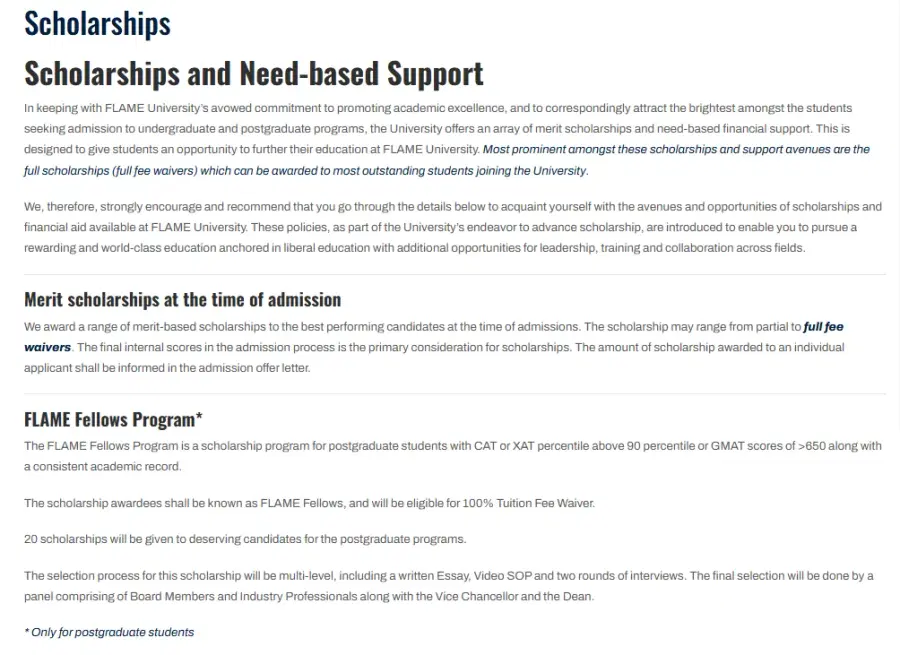 Scholarships

Scholarships and Need-based Support

In keeping with FLAME University's avowed commitment to promoting academic excellence, and to correspondingly attract the brightest amongst the students seeking admission to undergraduate and postgraduate programs, the University offers an array of merit scholarships and need-based financial support. This is designed to give students an opportunity to further their education at FLAME University. Most prominent amongst these scholarships and support avenues are the full scholarships (full fee waivers) which can be awarded to most outstanding students joining the University.

We, therefore, strongly encourage and recommend that you go through the details below to acquaint yourself with the avenues and opportunities of scholarships and financial aid available at FLAME University. These policies, as part of the University's endeavor to advance scholarship, are introduced to enable you to pursue a rewarding and world-class education anchored in liberal education with additional opportunities for leadership, training and collaboration across fields.

Merit scholarships at the time of admission

We award a range of merit-based scholarships to the best performing candidates at the time of admissions. The scholarship may range from partial to full fee waivers. The final internal scores in the admission process is the primary consideration for scholarships. The amount of scholarship awarded to an individual applicant shall be informed in the admission offer letter.

FLAME Fellows Program*

The FLAME Fellows Program is a scholarship program for postgraduate students with CAT or XAT percentile above 90 percentile or GMAT scores of >650 along with a consistent academic record.

The scholarship awardees shall be known as FLAME Fellows, and will be eligible for 100% Tuition Fee Waiver.

20 scholarships will be given to deserving candidates for the postgraduate programs.

The selection process for this scholarship will be multi-level, including a written Essay, Video SOP and two rounds of interviews. The final selection will be done by a panel comprising of Board Members and Industry Professionals along with the Vice Chancellor and the Dean.

* Only for postgraduate students